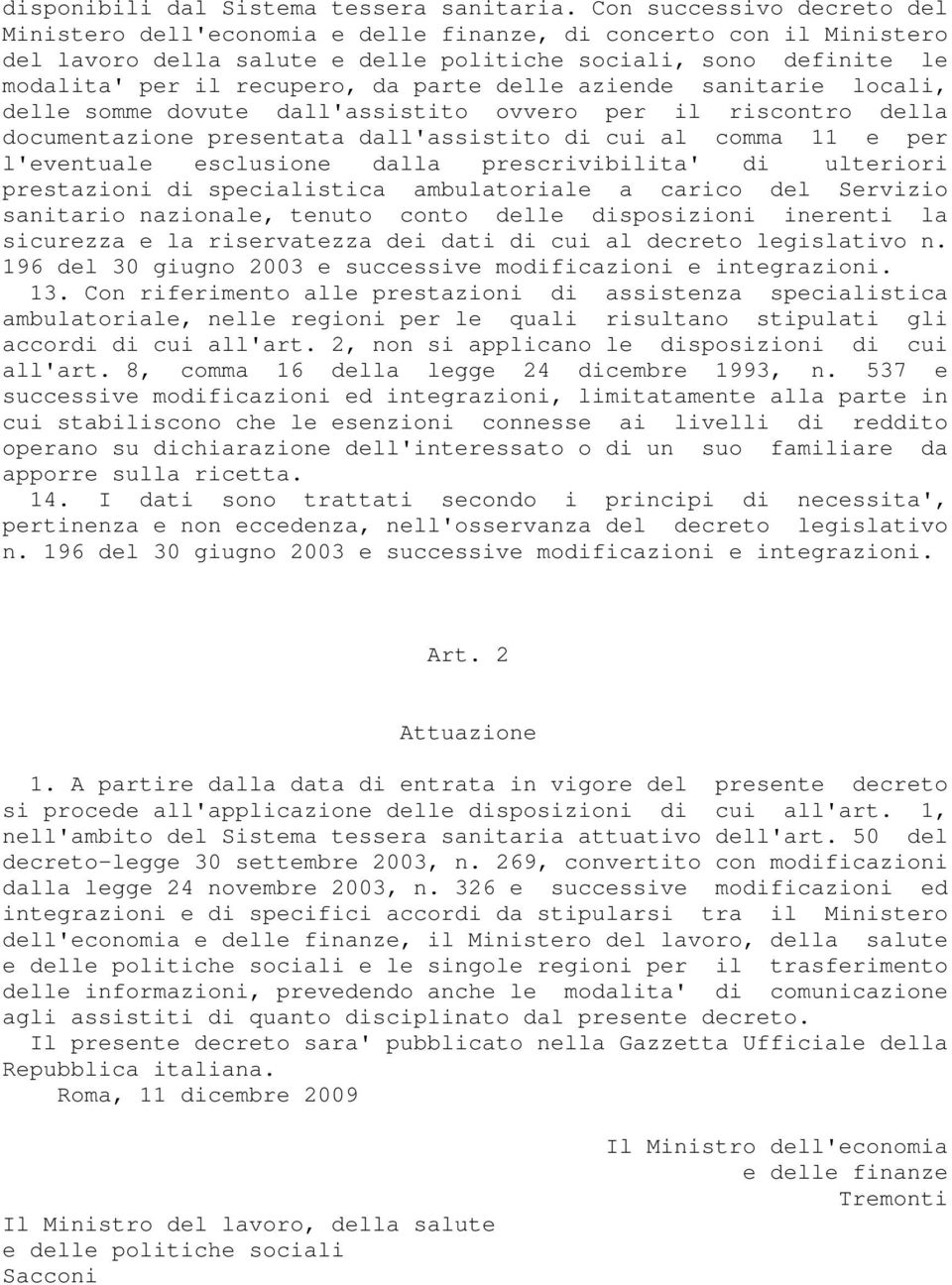 disponibili dal Sistema tessera sanitaria. Con successivo decreto del Ministero dell'economia e delle finanze, di concerto con il Ministero del lavoro della salute e delle politiche sociali, sono definite le modalita' per il recupero, da parte delle aziende sanitarie locali, delle somme dovute dall'assistito ovvero per il riscontro della documentazione presentata dall'assistito di cui al comma 11 e per l'eventuale esclusione dalla prescrivibilita' di ulteriori prestazioni di specialistica ambulatoriale a carico del Servizio sanitario nazionale, tenuto conto delle disposizioni inerenti la sicurezza e la riservatezza dei dati di cui al decreto legislativo n. 196 del 30 giugno 2003 e successive modificazioni e integrazioni.

13. Con riferimento alle prestazioni di assistenza specialistica ambulatoriale, nelle regioni per le quali risultano stipulati gli accordi di cui all'art. 2, non si applicano le disposizioni di cui all'art. 8, comma 16 della legge 24 dicembre 1993, n. 537 e successive modificazioni ed integrazioni, limitatamente alla parte in cui stabiliscono che le esenzioni connesse ai livelli di reddito operano su dichiarazione dell'interessato o di un suo familiare da apporre sulla ricetta.

14. I dati sono trattati secondo i principi di necessita', pertinenza e non eccedenza, nell'osservanza del decreto legislativo n. 196 del 30 giugno 2003 e successive modificazioni e integrazioni.

Art. 2

Attuazione

1. A partire dalla data di entrata in vigore del presente decreto si procede all'applicazione delle disposizioni di cui all'art. 1, nell'ambito del Sistema tessera sanitaria attuativo dell'art. 50 del decreto-legge 30 settembre 2003, n. 269, convertito con modificazioni dalla legge 24 novembre 2003, n. 326 e successive modificazioni ed integrazioni e di specifici accordi da stipularsi tra il Ministero dell'economia e delle finanze, il Ministero del lavoro, della salute e delle politiche sociali e le singole regioni per il trasferimento delle informazioni, prevedendo anche le modalita' di comunicazione agli assistiti di quanto disciplinato dal presente decreto.

Il presente decreto sara' pubblicato nella Gazzetta Ufficiale della Repubblica italiana.

Roma, 11 dicembre 2009

Il Ministro dell'economia
e delle finanze
Tremonti

Il Ministro del lavoro, della salute
e delle politiche sociali
Sacconi